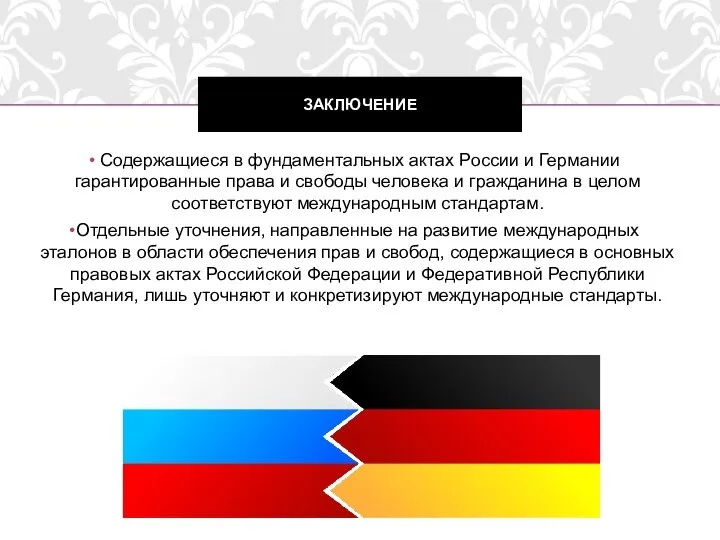 ЗАКЛЮЧЕНИЕ

• Содержащиеся в фундаментальных актах России и Германии гарантированные права и свободы человека и гражданина в целом соответствуют международным стандартам.

•Отдельные уточнения, направленные на развитие международных эталонов в области обеспечения прав и свобод, содержащиеся в основных правовых актах Российской Федерации и Федеративной Республики Германия, лишь уточняют и конкретизируют международные стандарты.